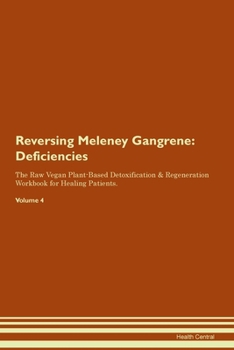 Reversing Meleney Gangrene: Deficiencies

The Raw Vegan Plant-Based Detoxification & Regeneration Workbook for Healing Patients.

Volume 4

Health Central